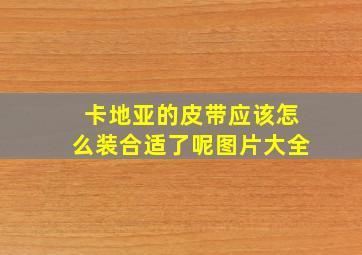 卡地亚的皮带应该怎么装合适了呢图片大全